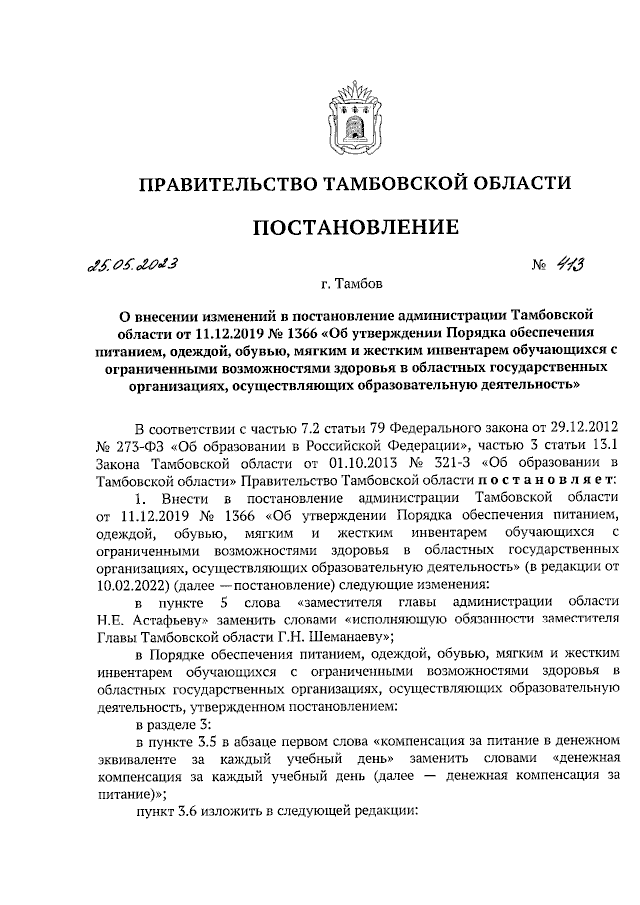 ПРАВИТЕЛЬСТВО ТАМБОВСКОЙ ОБЛАСТИ

ПОСТАНОВЛЕНИЕ

25.05.2023 № 413

г. Тамбов

О внесении изменений в постановление администрации Тамбовской области от 11.12.2019 № 1366 «Об утверждении Порядка обеспечения питанием, одеждой, обувью, мягким и жестким инвентарем обучающихся с ограниченными возможностями здоровья в областных государственных организациях, осуществляющих образовательную деятельность»

В соответствии с частью 7.2 статьи 79 Федерального закона от 29.12.2012 № 273-ФЗ «Об образовании в Российской Федерации», частью 3 статьи 13.1 Закона Тамбовской области от 01.10.2013 № 321-З «Об образовании в Тамбовской области» Правительство Тамбовской области постановляет:

1. Внести в постановление администрации Тамбовской области от 11.12.2019 № 1366 «Об утверждении Порядка обеспечения питанием, одеждой, обувью, мягким и жестким инвентарем обучающихся с ограниченными возможностями здоровья в областных государственных организациях, осуществляющих образовательную деятельность» (в редакции от 10.02.2022) (далее — постановление) следующие изменения:

в пункте 5 слова «заместителя главы администрации области Н.Е. Астафьеву» заменить словами «исполняющую обязанности заместителя Главы Тамбовской области Г.Н. Шеманаеву»;

в Порядке обеспечения питанием, одеждой, обувью, мягким и жестким инвентарем обучающихся с ограниченными возможностями здоровья в областных государственных организациях, осуществляющих образовательную деятельность, утвержденном постановлением:

в разделе 3:

в пункте 3.5 в абзаце первом слова «компенсация за питание в денежном эквиваленте за каждый учебный день» заменить словами «денежная компенсация за каждый учебный день (далее — денежная компенсация за питание)»;

пункт 3.6 изложить в следующей редакции: